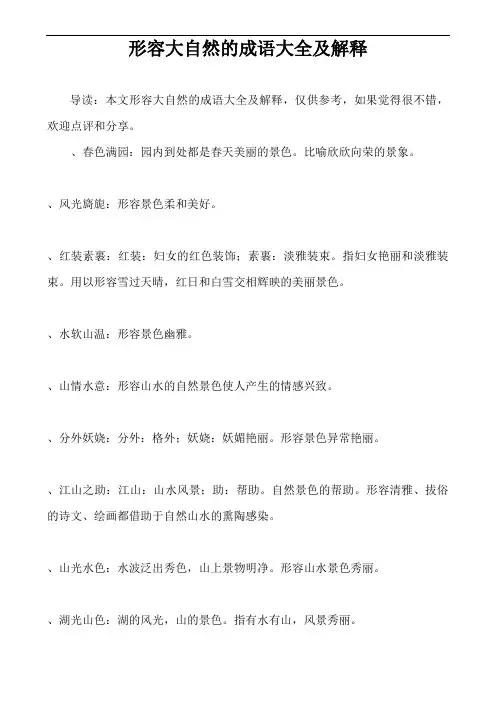 形容大自然的成语大全及解释

导读：本文形容大自然的成语大全及解释，仅供参考，如果觉得很不错，欢迎点评和分享。

、春色满园：园内到处都是春天美丽的景色。比喻欣欣向荣的景象。

、风光旖旎：形容景色柔和美好。

、红装素裹：红装：妇女的红色装饰；素裹：淡雅装束。指妇女艳丽和淡雅装束。用以形容雪过天晴，红日和白雪交相辉映的美丽景色。

、水软山温：形容景色幽雅。

、山情水意：形容山水的自然景色使人产生的情感兴致。

、分外妖娆：分外：格外；妖娆：妖媚艳丽。形容景色异常艳丽。

、江山之助：江山：山水风景；助：帮助。自然景色的帮助。形容清雅、拔俗的诗文、绘画都借助于自然山水的熏陶感染。

、山光水色：水波泛出秀色，山上景物明净。形容山水景色秀丽。

、湖光山色：湖的风光，山的景色。指有水有山，风景秀丽。